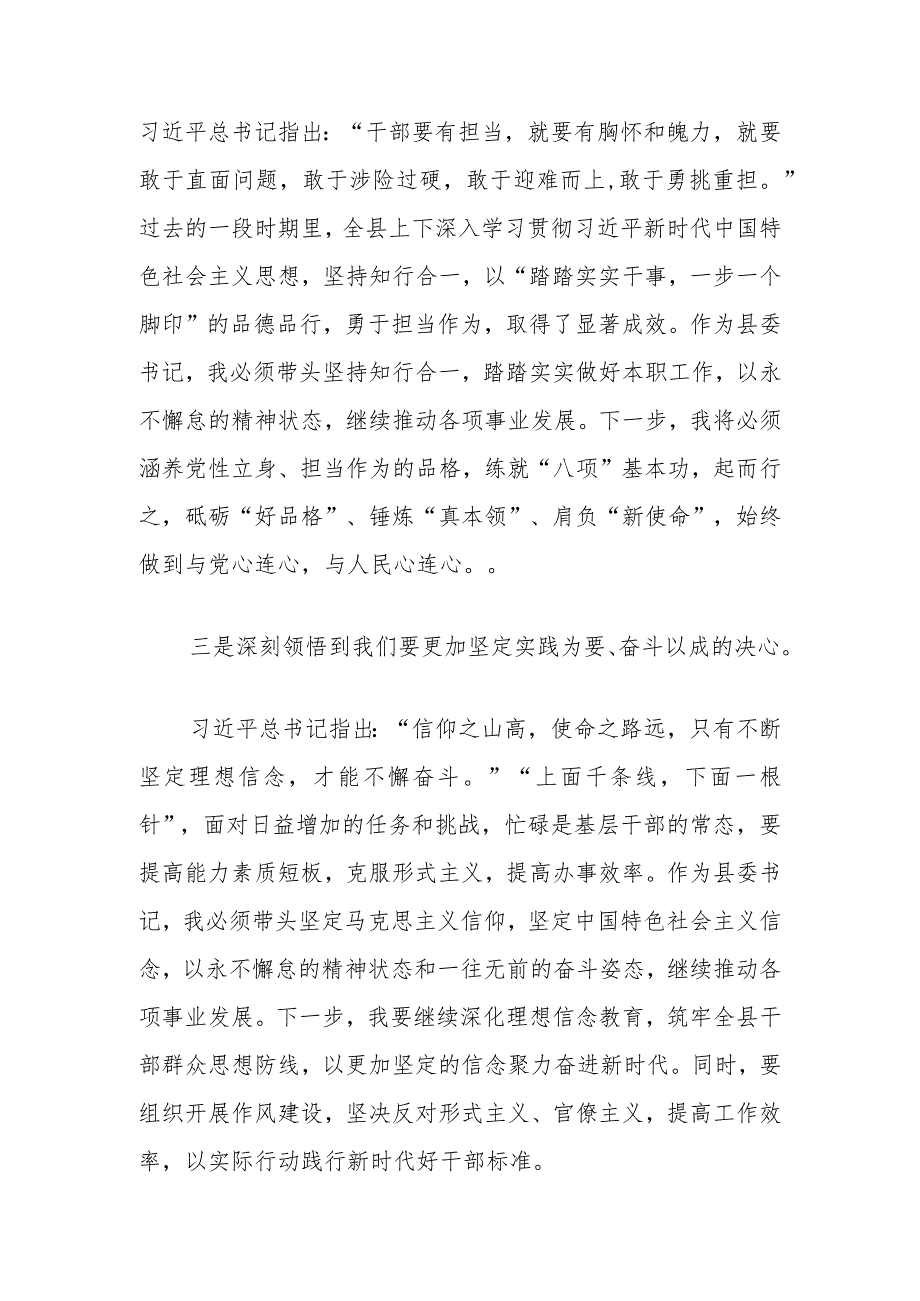 习近平总书记指出：“干部要有担当，就要有胸怀和魄力，就要敢于直面问题，敢于涉险过硬，敢于迎难而上,敢于勇挑重担。”过去的一段时期里，全县上下深入学习贯彻习近平新时代中国特色社会主义思想，坚持知行合一，以“踏踏实实干事，一步一个脚印”的品德品行，勇于担当作为，取得了显著成效。作为县委书记，我必须带头坚持知行合一，踏踏实实做好本职工作，以永不懈怠的精神状态，继续推动各项事业发展。下一步，我将必须涵养党性立身、担当作为的品格，练就“八项”基本功，起而行之，砥砺“好品格”、锤炼“真本领”、肩负“新使命”，始终做到与党心连心，与人民心连心。。

三是深刻领悟到我们要更加坚定实践为要、奋斗以成的决心。

习近平总书记指出:“信仰之山高，使命之路远，只有不断坚定理想信念，才能不懈奋斗。”“上面千条线，下面一根针”，面对日益增加的任务和挑战，忙碌是基层干部的常态，要提高能力素质短板，克服形式主义，提高办事效率。作为县委书记，我必须带头坚定马克思主义信仰，坚定中国特色社会主义信念，以永不懈怠的精神状态和一往无前的奋斗姿态，继续推动各项事业发展。下一步，我要继续深化理想信念教育，筑牢全县干部群众思想防线，以更加坚定的信念聚力奋进新时代。同时，要组织开展作风建设，坚决反对形式主义、官僚主义，提高工作效率，以实际行动践行新时代好干部标准。